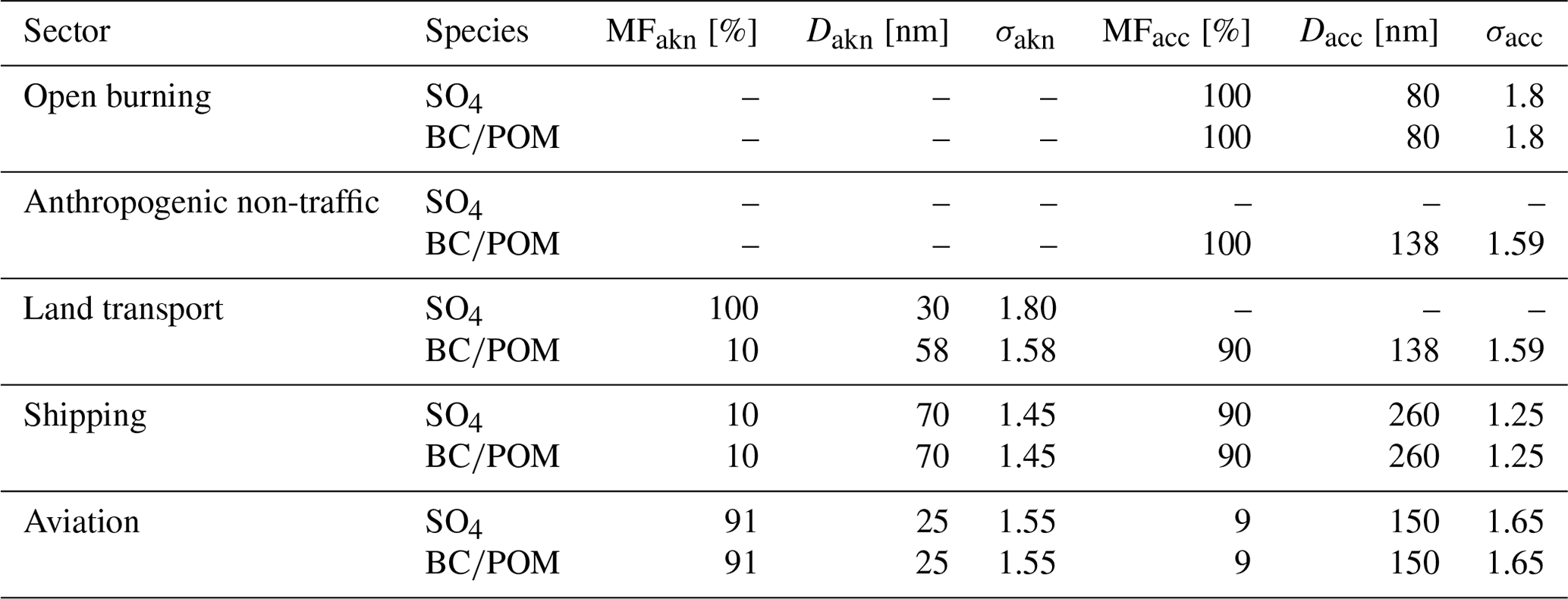 | Sector | Species | $MF_{akn}$ [%] | $D_{akn}$ [nm] | $\sigma_{akn}$ | $MF_{acc}$ [%] | $D_{acc}$ [nm] | $\sigma_{acc}$ |
|---|---|---|---|---|---|---|---|
| Open burning | $SO_4$ | – | – | – | 100 | 80 | 1.8 |
| | BC/POM | – | – | – | 100 | 80 | 1.8 |
| Anthropogenic non-traffic | $SO_4$ | – | – | – | – | – | – |
| | BC/POM | – | – | – | 100 | 138 | 1.59 |
| Land transport | $SO_4$ | 100 | 30 | 1.80 | – | – | – |
| | BC/POM | 10 | 58 | 1.58 | 90 | 138 | 1.59 |
| Shipping | $SO_4$ | 10 | 70 | 1.45 | 90 | 260 | 1.25 |
| | BC/POM | 10 | 70 | 1.45 | 90 | 260 | 1.25 |
| Aviation | $SO_4$ | 91 | 25 | 1.55 | 9 | 150 | 1.65 |
| | BC/POM | 91 | 25 | 1.55 | 9 | 150 | 1.65 |